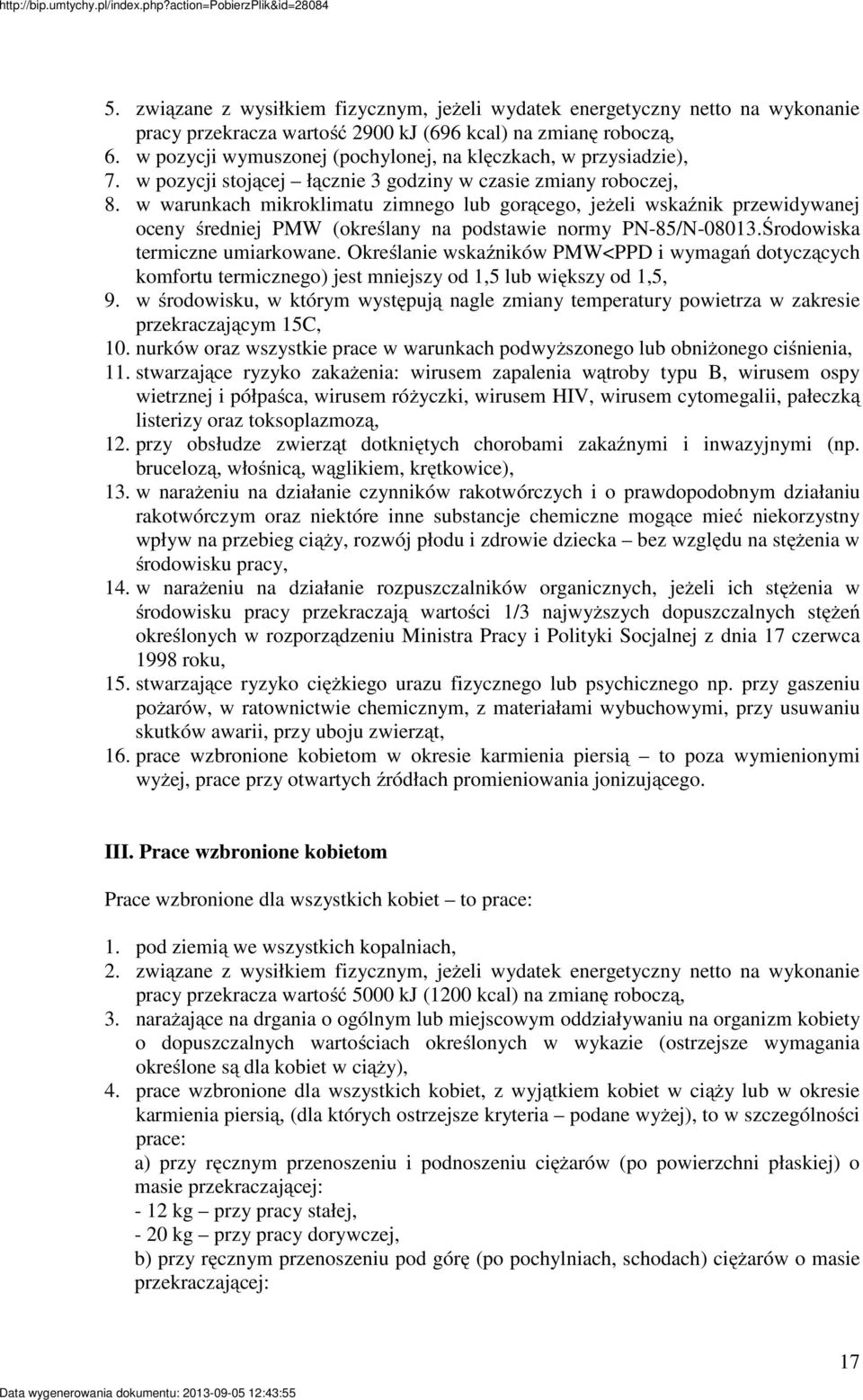 http://bip.umtychy.pl/index.php?action=PobierzPlik&id=28084

5. związane z wysiłkiem fizycznym, jeżeli wydatek energetyczny netto na wykonanie pracy przekracza wartość 2900 kJ (696 kcal) na zmianę roboczą,
6. w pozycji wymuszonej (pochylonej, na klęczkach, w przysiadzie),
7. w pozycji stojącej – łącznie 3 godziny w czasie zmiany roboczej,
8. w warunkach mikroklimatu zimnego lub gorącego, jeżeli wskaźnik przewidywanej oceny średniej PMW (określany na podstawie normy PN-85/N-08013.Środowiska termiczne umiarkowane. Określanie wskaźników PMW<PPD i wymagań dotyczących komfortu termicznego) jest mniejszy od 1,5 lub większy od 1,5,
9. w środowisku, w którym występują nagle zmiany temperatury powietrza w zakresie przekraczającym 15C,
10. nurków oraz wszystkie prace w warunkach podwyższonego lub obniżonego ciśnienia,
11. stwarzające ryzyko zakażenia: wirusem zapalenia wątroby typu B, wirusem ospy wietrznej i półpaśca, wirusem różyczki, wirusem HIV, wirusem cytomegalii, pałeczką listerizy oraz toksoplazmozą,
12. przy obsłudze zwierząt dotkniętych chorobami zakaźnymi i inwazyjnymi (np. brucelozą, włośnicą, wąglikiem, krętkowice),
13. w narażeniu na działanie czynników rakotwórczych i o prawdopodobnym działaniu rakotwórczym oraz niektóre inne substancje chemiczne mogące mieć niekorzystny wpływ na przebieg ciąży, rozwój płodu i zdrowie dziecka – bez względu na stężenia w środowisku pracy,
14. w narażeniu na działanie rozpuszczalników organicznych, jeżeli ich stężenia w środowisku pracy przekraczają wartości 1/3 najwyższych dopuszczalnych stężeń określonych w rozporządzeniu Ministra Pracy i Polityki Socjalnej z dnia 17 czerwca 1998 roku,
15. stwarzające ryzyko ciężkiego urazu fizycznego lub psychicznego np. przy gaszeniu pożarów, w ratownictwie chemicznym, z materiałami wybuchowymi, przy usuwaniu skutków awarii, przy uboju zwierząt,
16. prace wzbronione kobietom w okresie karmienia piersią – to poza wymienionymi wyżej, prace przy otwartych źródłach promieniowania jonizującego.

III. Prace wzbronione kobietom

Prace wzbronione dla wszystkich kobiet – to prace:

1. pod ziemią we wszystkich kopalniach,
2. związane z wysiłkiem fizycznym, jeżeli wydatek energetyczny netto na wykonanie pracy przekracza wartość 5000 kJ (1200 kcal) na zmianę roboczą,
3. narażające na drgania o ogólnym lub miejscowym oddziaływaniu na organizm kobiety o dopuszczalnych wartościach określonych w wykazie (ostrzejsze wymagania określone są dla kobiet w ciąży),
4. prace wzbronione dla wszystkich kobiet, z wyjątkiem kobiet w ciąży lub w okresie karmienia piersią, (dla których ostrzejsze kryteria – podane wyżej), to w szczególności prace:
a) przy ręcznym przenoszeniu i podnoszeniu ciężarów (po powierzchni płaskiej) o masie przekraczającej:
- 12 kg – przy pracy stałej,
- 20 kg – przy pracy dorywczej,
b) przy ręcznym przenoszeniu pod górę (po pochylniach, schodach) ciężarów o masie przekraczającej:

17

Data wygenerowania dokumentu: 2013-09-05 12:43:55